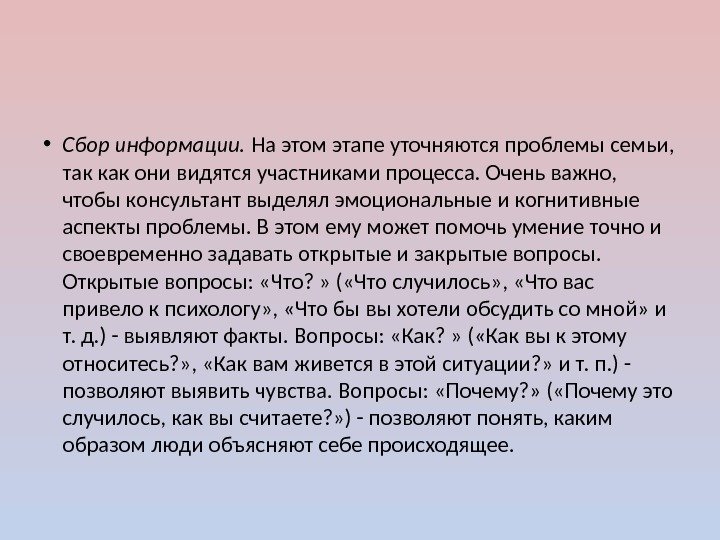 • Сбор информации. На этом этапе уточняются проблемы семьи, так как они видятся участниками процесса. Очень важно, чтобы консультант выделял эмоциональные и когнитивные аспекты проблемы. В этом ему может помочь умение точно и своевременно задавать открытые и закрытые вопросы. Открытые вопросы: «Что? » («Что случилось», «Что вас привело к психологу», «Что бы вы хотели обсудить со мной» и т. д.) - выявляют факты. Вопросы: «Как? » («Как вы к этому относитесь?», «Как вам живется в этой ситуации?» и т. п.) - позволяют выявить чувства. Вопросы: «Почему?» («Почему это случилось, как вы считаете?») - позволяют понять, каким образом люди объясняют себе происходящее.